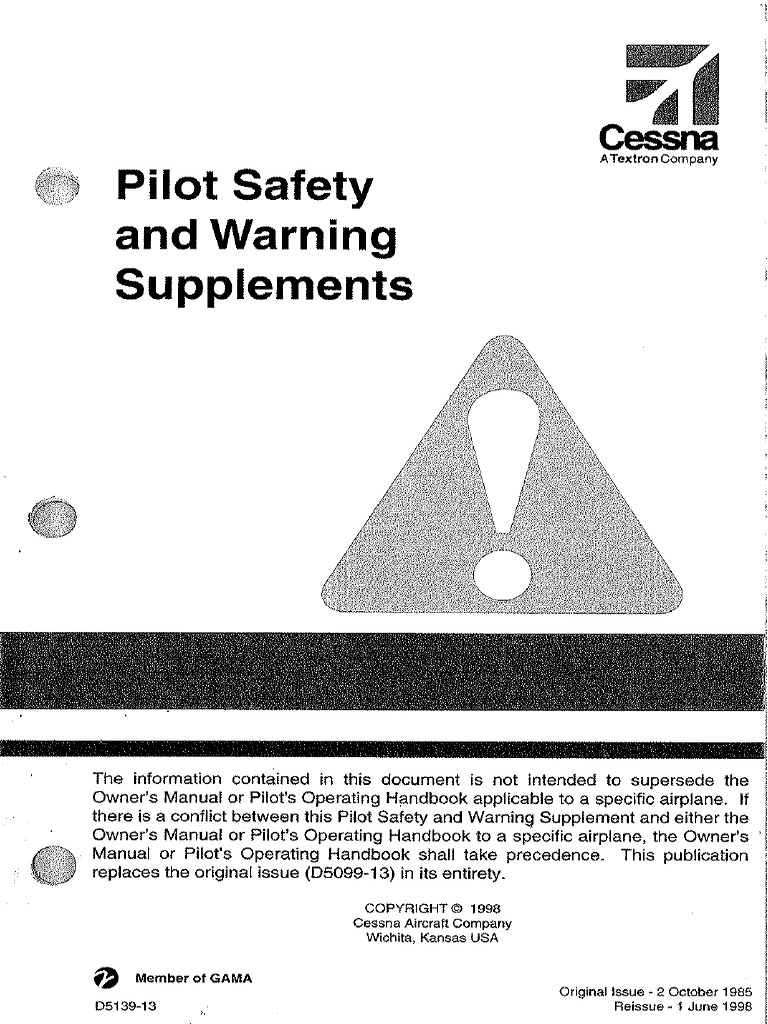 Cessna
A Textron Company

Pilot Safety and Warning Supplements

The information contained in this document is not intended to supersede the Owner's Manual or Pilot's Operating Handbook applicable to a specific airplane. If there is a conflict between this Pilot Safety and Warning Supplement and either the Owner's Manual or Pilot's Operating Handbook to a specific airplane, the Owner's Manual or Pilot's Operating Handbook shall take precedence. This publication replaces the original issue (D5099-13) in its entirety.

COPYRIGHT © 1998
Cessna Aircraft Company
Wichita, Kansas USA

Member of GAMA

D5139-13

Original Issue - 2 October 1985
Reissue - 1 June 1998